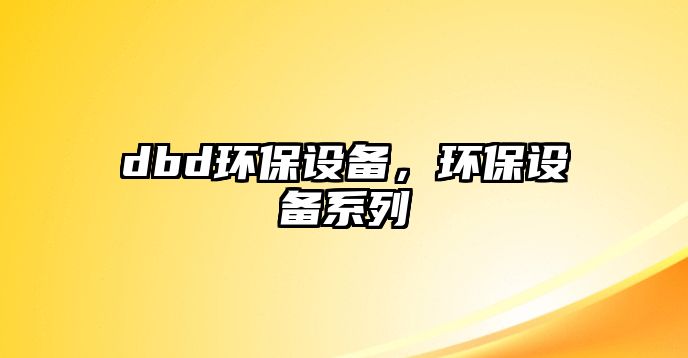 dbd环保设备，环保设备系列